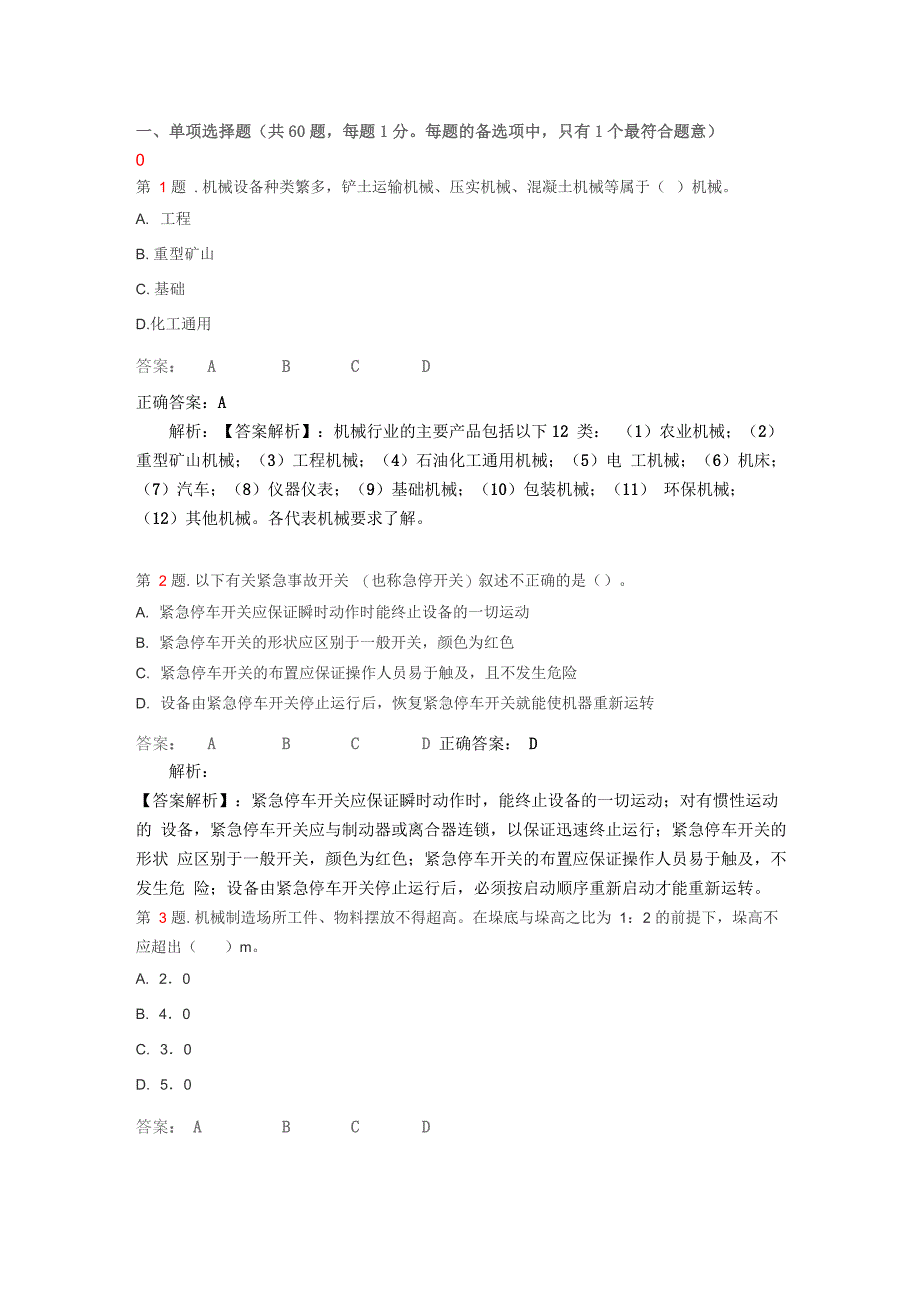 一、单项选择题（共 60 题，每题 1 分。每题的备选项中，只有 1 个最符合题意）
0
第 1 题 . 机械设备种类繁多，铲土运输机械、压实机械、混凝土机械等属于（  ）机械。

A. 工程

B. 重型矿山

C. 基础

D.化工通用

答案：  A  B  C  D

正确答案：A

解析：【答案解析】：机械行业的主要产品包括以下 12 类：（1）农业机械；（2）重型矿山机械；（3）工程机械；（4）石油化工通用机械；（5）电 工机械；（6）机床；（7）汽车；（8）仪器仪表；（9）基础机械；（10）包装机械；（11） 环保机械；（12）其他机械。各代表机械要求了解。

第 2 题. 以下有关紧急事故开关 （也称急停开关）叙述不正确的是（）。
A. 紧急停车开关应保证瞬时动作时能终止设备的一切运动
B. 紧急停车开关的形状应区别于一般开关，颜色为红色
C. 紧急停车开关的布置应保证操作人员易于触及，且不发生危险
D. 设备由紧急停车开关停止运行后，恢复紧急停车开关就能使机器重新运转

答案：  A  B  C  D 正确答案： D
解析：
【答案解析】：紧急停车开关应保证瞬时动作时，能终止设备的一切运动；对有惯性运动的 设备，紧急停车开关应与制动器或离合器连锁，以保证迅速终止运行；紧急停车开关的形状 应区别于一般开关，颜色为红色；紧急停车开关的布置应保证操作人员易于触及，不发生危 险；设备由紧急停车开关停止运行后，必须按启动顺序重新启动才能重新运转。
第 3 题. 机械制造场所工件、物料摆放不得超高。在垛底与垛高之比为 1：2 的前提下，垛高不应超出（  ）m。

A. 2．0

B. 4．0

C. 3．0

D. 5．0

答案：  A  B  C  D